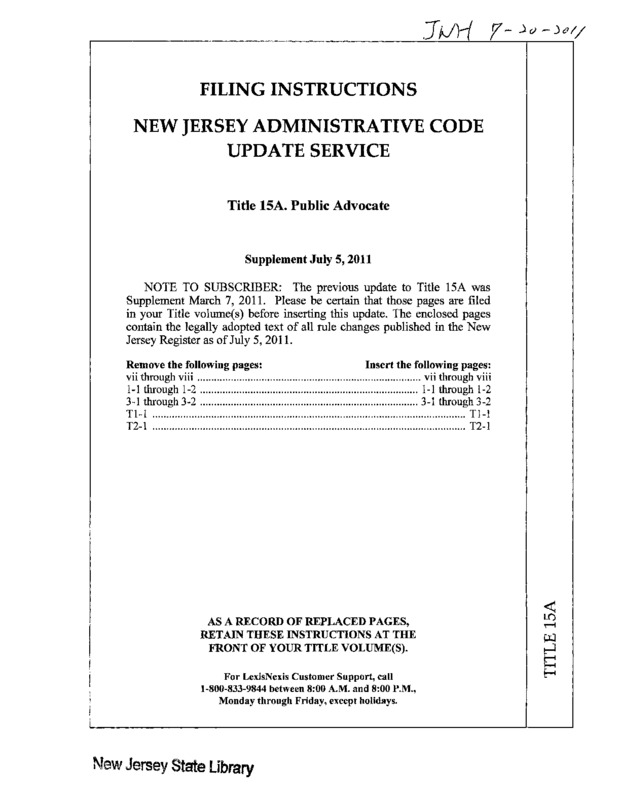 JNH 7-20-2011

FILING INSTRUCTIONS

NEW JERSEY ADMINISTRATIVE CODE UPDATE SERVICE

Title 15A. Public Advocate

Supplement July 5, 2011

NOTE TO SUBSCRIBER: The previous update to Title 15A was Supplement March 7, 2011. Please be certain that those pages are filed in your Title volume(s) before inserting this update. The enclosed pages contain the legally adopted text of all rule changes published in the New Jersey Register as of July 5, 2011.

| Remove the following pages: | Insert the following pages: |
|---|---|
| vii through viii | vii through viii |
| 1-1 through 1-2 | 1-1 through 1-2 |
| 3-1 through 3-2 | 3-1 through 3-2 |
| T1-1 | T1-1 |
| T2-1 | T2-1 |

AS A RECORD OF REPLACED PAGES, RETAIN THESE INSTRUCTIONS AT THE FRONT OF YOUR TITLE VOLUME(S).

For LexisNexis Customer Support, call 1-800-833-9844 between 8:00 A.M. and 8:00 P.M., Monday through Friday, except holidays.

TITLE 15A

New Jersey State Library